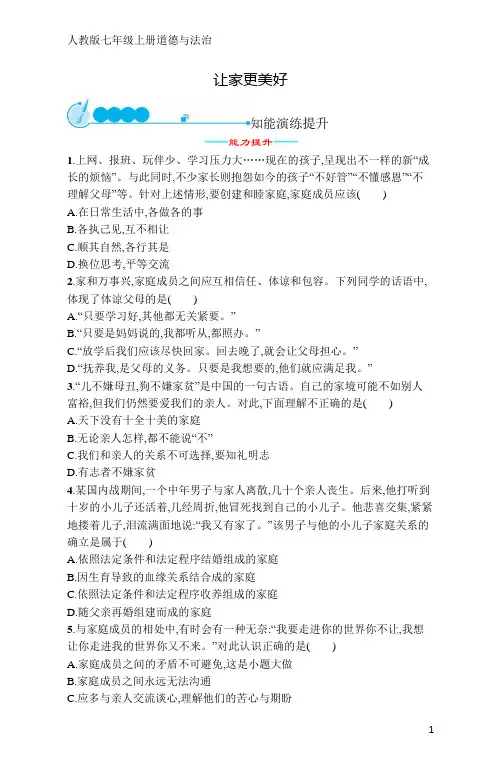 人教版七年级上册道德与法治

让家更美好

知能演练提升

能力提升

1.上网、报班、玩伴少、学习压力大……现在的孩子,呈现出不一样的新“成长的烦恼”。与此同时,不少家长则抱怨如今的孩子“不好管”“不懂感恩”“不理解父母”等。针对上述情形,要创建和睦家庭,家庭成员应该(　　)
A.在日常生活中,各做各的事
B.各执己见,互不相让
C.顺其自然,各行其是
D.换位思考,平等交流
2.家和万事兴,家庭成员之间应互相信任、体谅和包容。下列同学的话语中,体现了体谅父母的是(　　)
A.“只要学习好,其他都无关紧要。”
B.“只要是妈妈说的,我都听从,都照办。”
C.“放学后我们应该尽快回家。回去晚了,就会让父母担心。”
D.“抚养我,是父母的义务。只要是我想要的,他们就应满足我。”
3.“儿不嫌母丑,狗不嫌家贫”是中国的一句古语。自己的家境可能不如别人富裕,但我们仍然要爱我们的亲人。对此,下面理解不正确的是(　　)
A.天下没有十全十美的家庭
B.无论亲人怎样,都不能说“不”
C.我们和亲人的关系不可选择,要知礼明志
D.有志者不嫌家贫
4.某国内战期间,一个中年男子与家人离散,几十个亲人丧生。后来,他打听到十岁的小儿子还活着,几经周折,他冒死找到自己的小儿子。他悲喜交集,紧紧地搂着儿子,泪流满面地说:“我又有家了。”该男子与他的小儿子家庭关系的确立是属于(　　)
A.依照法定条件和法定程序结婚组成的家庭
B.因生育导致的血缘关系结合成的家庭
C.依照法定条件和法定程序收养组成的家庭
D.随父亲再婚组建而成的家庭
5.与家庭成员的相处中,有时会有一种无奈:“我要走进你的世界你不让,我想让你走进我的世界你又不来。”对此认识正确的是(　　)
A.家庭成员之间的矛盾不可避免,这是小题大做
B.家庭成员之间永远无法沟通
C.应多与亲人交流谈心,理解他们的苦心与期盼

1